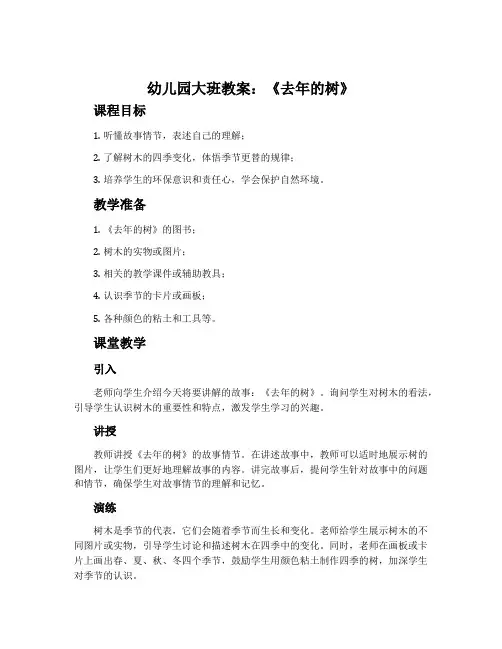 幼儿园大班教案：《去年的树》

课程目标

1. 听懂故事情节，表述自己的理解；

2. 了解树木的四季变化，体悟季节更替的规律；

3. 培养学生的环保意识和责任心，学会保护自然环境。

教学准备

1. 《去年的树》的图书；

2. 树木的实物或图片；

3. 相关的教学课件或辅助教具；

4. 认识季节的卡片或画板；

5. 各种颜色的粘土和工具等。

课堂教学

引入

老师向学生介绍今天将要讲解的故事：《去年的树》。询问学生对树木的看法，引导学生认识树木的重要性和特点，激发学生学习的兴趣。

讲授

教师讲授《去年的树》的故事情节。在讲述故事中，教师可以适时地展示树的图片，让学生们更好地理解故事的内容。讲完故事后，提问学生针对故事中的问题和情节，确保学生对故事情节的理解和记忆。

演练

树木是季节的代表，它们会随着季节而生长和变化。老师给学生展示树木的不同图片或实物，引导学生讨论和描述树木在四季中的变化。同时，老师在画板或卡片上画出春、夏、秋、冬四个季节，鼓励学生用颜色粘土制作四季的树，加深学生对季节的认识。